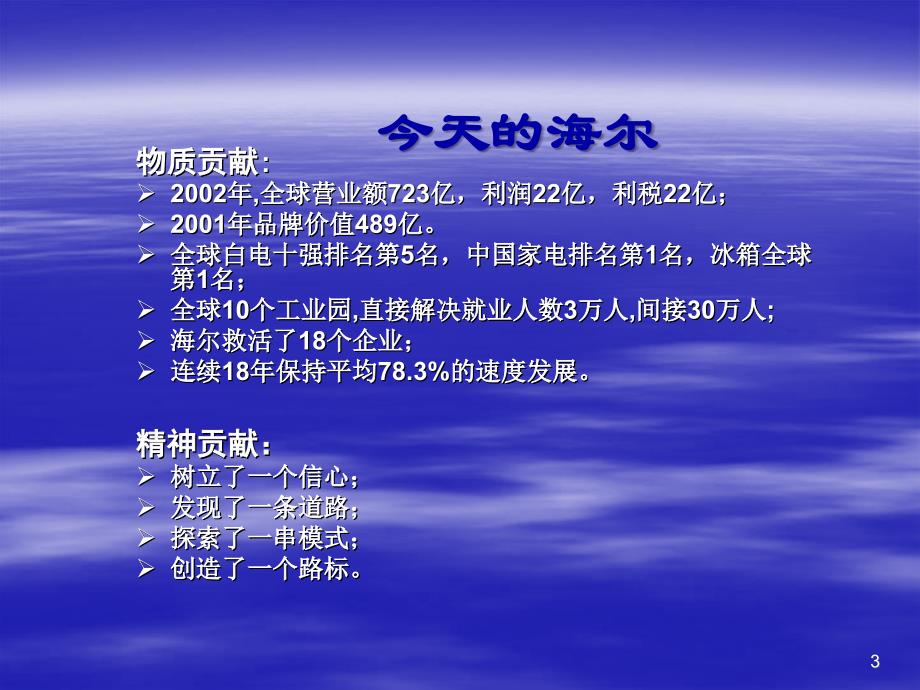 今天的海尔

物质贡献：
➢ 2002年,全球营业额723亿，利润22亿，利税22亿；
➢ 2001年品牌价值489亿。
➢ 全球白电十强排名第5名，中国家电排名第1名，冰箱全球第1名；
➢ 全球10个工业园,直接解决就业人数3万人,间接30万人;
➢ 海尔救活了18个企业；
➢ 连续18年保持平均78.3%的速度发展。

精神贡献：
➢ 树立了一个信心；
➢ 发现了一条道路；
➢ 探索了一串模式；
➢ 创造了一个路标。

3